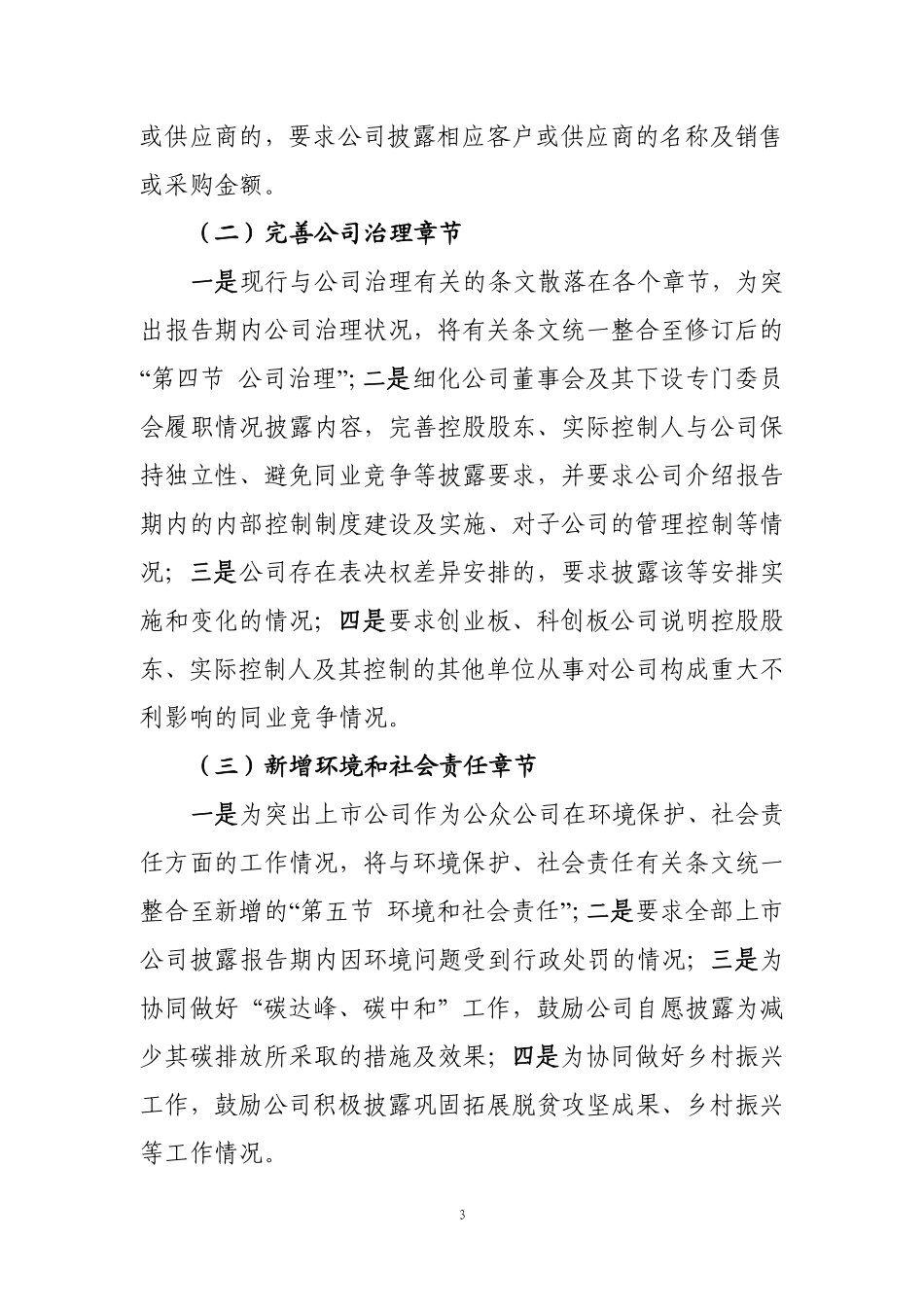 或供应商的，要求公司披露相应客户或供应商的名称及销售或采购金额。

（二）完善公司治理章节

一是现行与公司治理有关的条文散落在各个章节，为突出报告期内公司治理状况，将有关条文统一整合至修订后的“第四节 公司治理”；二是细化公司董事会及其下设专门委员会履职情况披露内容，完善控股股东、实际控制人与公司保持独立性、避免同业竞争等披露要求，并要求公司介绍报告期内的内部控制制度建设及实施、对子公司的管理控制等情况；三是公司存在表决权差异安排的，要求披露该等安排实施和变化的情况；四是要求创业板、科创板公司说明控股股东、实际控制人及其控制的其他单位从事对公司构成重大不利影响的同业竞争情况。

（三）新增环境和社会责任章节

一是为突出上市公司作为公众公司在环境保护、社会责任方面的工作情况，将与环境保护、社会责任有关条文统一整合至新增的“第五节 环境和社会责任”；二是要求全部上市公司披露报告期内因环境问题受到行政处罚的情况；三是为协同做好“碳达峰、碳中和”工作，鼓励公司自愿披露为减少其碳排放所采取的措施及效果；四是为协同做好乡村振兴工作，鼓励公司积极披露巩固拓展脱贫攻坚成果、乡村振兴等工作情况。

3